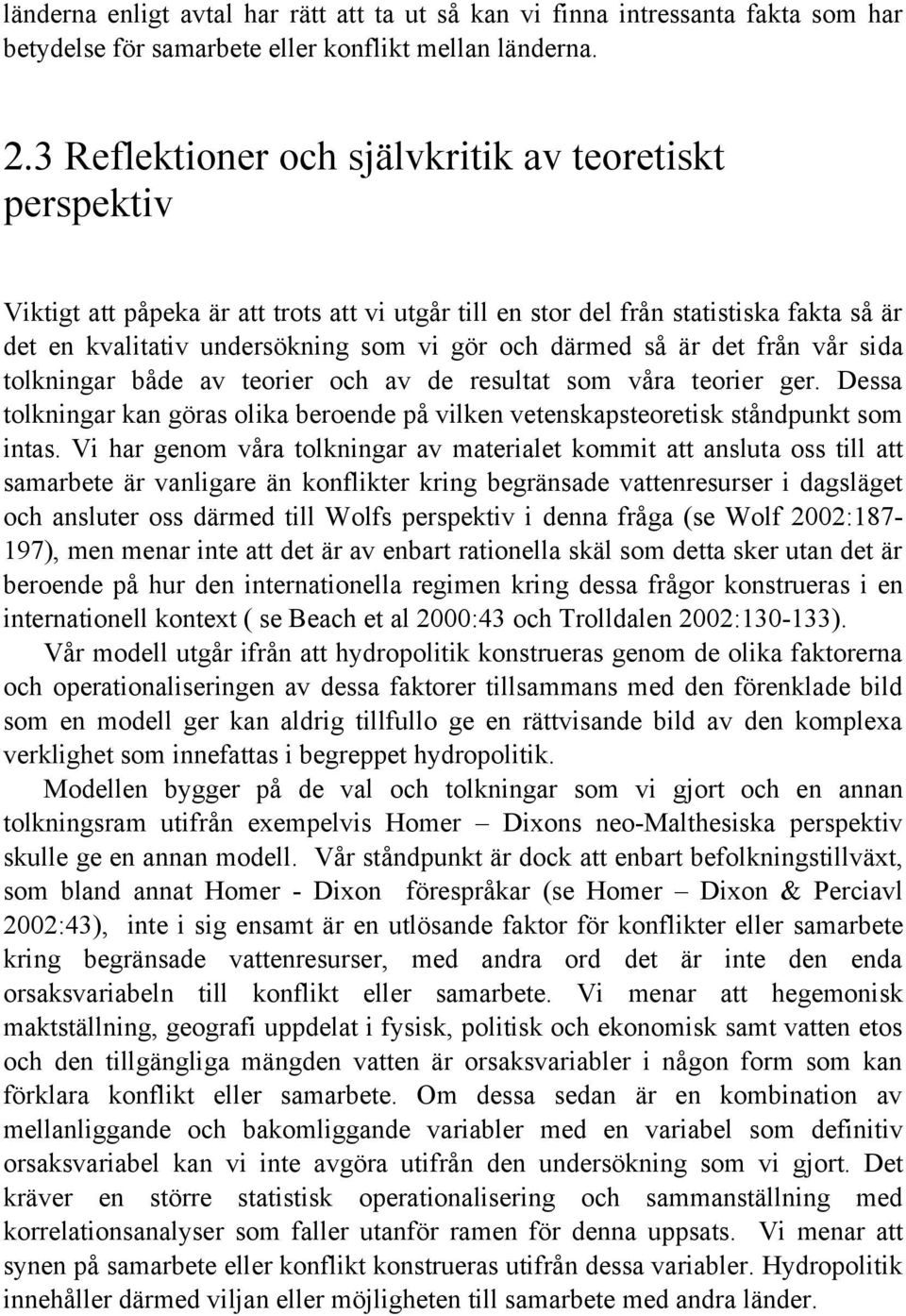 länderna enligt avtal har rätt att ta ut så kan vi finna intressanta fakta som har betydelse för samarbete eller konflikt mellan länderna.

2.3 Reflektioner och självkritik av teoretiskt perspektiv

Viktigt att påpeka är att trots att vi utgår till en stor del från statistiska fakta så är det en kvalitativ undersökning som vi gör och därmed så är det från vår sida tolkningar både av teorier och av de resultat som våra teorier ger. Dessa tolkningar kan göras olika beroende på vilken vetenskapsteoretisk ståndpunkt som intas. Vi har genom våra tolkningar av materialet kommit att ansluta oss till att samarbete är vanligare än konflikter kring begränsade vattenresurser i dagsläget och ansluter oss därmed till Wolfs perspektiv i denna fråga (se Wolf 2002:187-197), men menar inte att det är av enbart rationella skäl som detta sker utan det är beroende på hur den internationella regimen kring dessa frågor konstrueras i en internationell kontext ( se Beach et al 2000:43 och Trolldalen 2002:130-133).

Vår modell utgår ifrån att hydropolitik konstrueras genom de olika faktorerna och operationaliseringen av dessa faktorer tillsammans med den förenklade bild som en modell ger kan aldrig tillfullo ge en rättvisande bild av den komplexa verklighet som innefattas i begreppet hydropolitik.

Modellen bygger på de val och tolkningar som vi gjort och en annan tolkningsram utifrån exempelvis Homer – Dixons neo-Malthesiska perspektiv skulle ge en annan modell. Vår ståndpunkt är dock att enbart befolkningstillväxt, som bland annat Homer - Dixon förespråkar (se Homer – Dixon & Perciavl 2002:43), inte i sig ensamt är en utlösande faktor för konflikter eller samarbete kring begränsade vattenresurser, med andra ord det är inte den enda orsaksvariabeln till konflikt eller samarbete. Vi menar att hegemonisk maktställning, geografi uppdelat i fysisk, politisk och ekonomisk samt vatten etos och den tillgängliga mängden vatten är orsaksvariabler i någon form som kan förklara konflikt eller samarbete. Om dessa sedan är en kombination av mellanliggande och bakomliggande variabler med en variabel som definitiv orsaksvariabel kan vi inte avgöra utifrån den undersökning som vi gjort. Det kräver en större statistisk operationalisering och sammanställning med korrelationsanalyser som faller utanför ramen för denna uppsats. Vi menar att synen på samarbete eller konflikt konstrueras utifrån dessa variabler. Hydropolitik innehåller därmed viljan eller möjligheten till samarbete med andra länder.